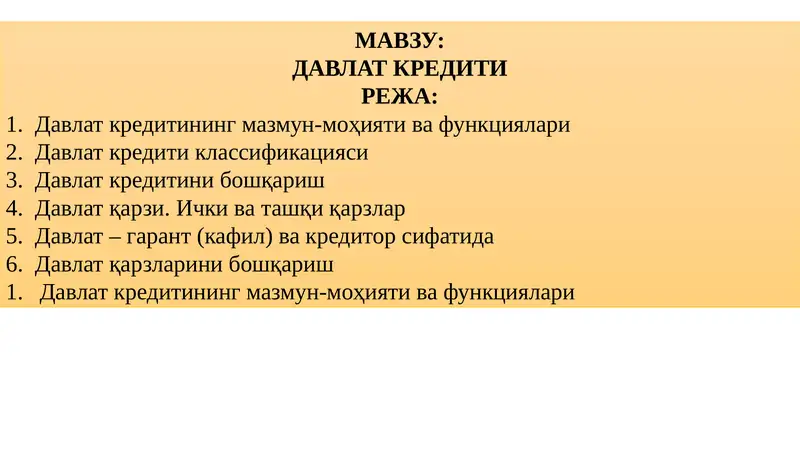 МАВЗУ:
ДАВЛАТ КРЕДИТИ
РЕЖА:

1. Давлат кредитининг мазмун-моҳияти ва функциялари
2. Давлат кредити классификацияси
3. Давлат кредитини бошқариш
4. Давлат қарзи. Ички ва ташқи қарзлар
5. Давлат – гарант (кафил) ва кредитор сифатида
6. Давлат қарзларини бошқариш
1. Давлат кредитининг мазмун-моҳияти ва функциялари